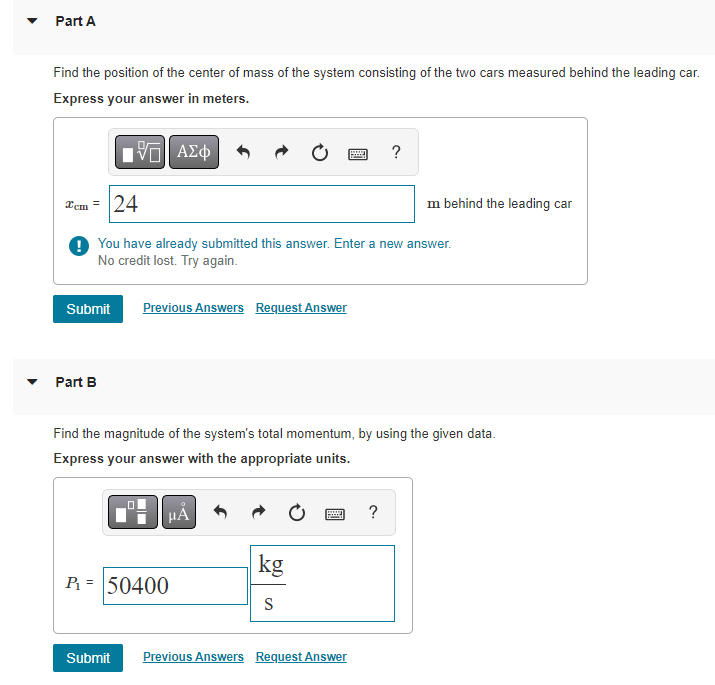 Part A

Find the position of the center of mass of the system consisting of the two cars measured behind the leading car.

Express your answer in meters.

ΑΣφ ?

$x_{cm}$ = 24 m behind the leading car

You have already submitted this answer. Enter a new answer.
No credit lost. Try again.

Submit Previous Answers Request Answer

Part B

Find the magnitude of the system's total momentum, by using the given data.

Express your answer with the appropriate units.

μÅ ?

$P_1$ = 50400 $\frac{kg}{s}$

Submit Previous Answers Request Answer